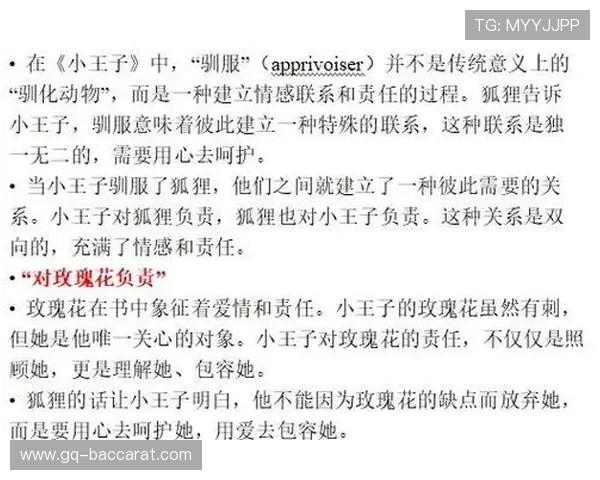 TG: MYYJJPP

• 在《小王子》中，“驯服”（apprivoiser）并不是传统意义上的“驯化动物”，而是一种建立情感联系和责任的过程。狐狸告诉小王子，驯服意味着彼此建立一种特殊的联系，这种联系是独一无二的，需要用心去呵护。

• 当小王子驯服了狐狸，他们之间就建立了一种彼此需要的关系。小王子对狐狸负责，狐狸也对小王子负责。这种关系是双向的，充满了情感和责任。

• “对玫瑰花负责”

• 玫瑰花在书中象征着爱情和责任。小王子的玫瑰花虽然有刺，但她是他唯一关心的对象。小王子对玫瑰花的责任，不仅仅是照顾她，更是理解她、包容她。

• 狐狸的话让小王子明白，他不能因为玫瑰花的缺点而放弃她，而是要用心去呵护她，用爱去包容她。

www.gq-baccarat.com